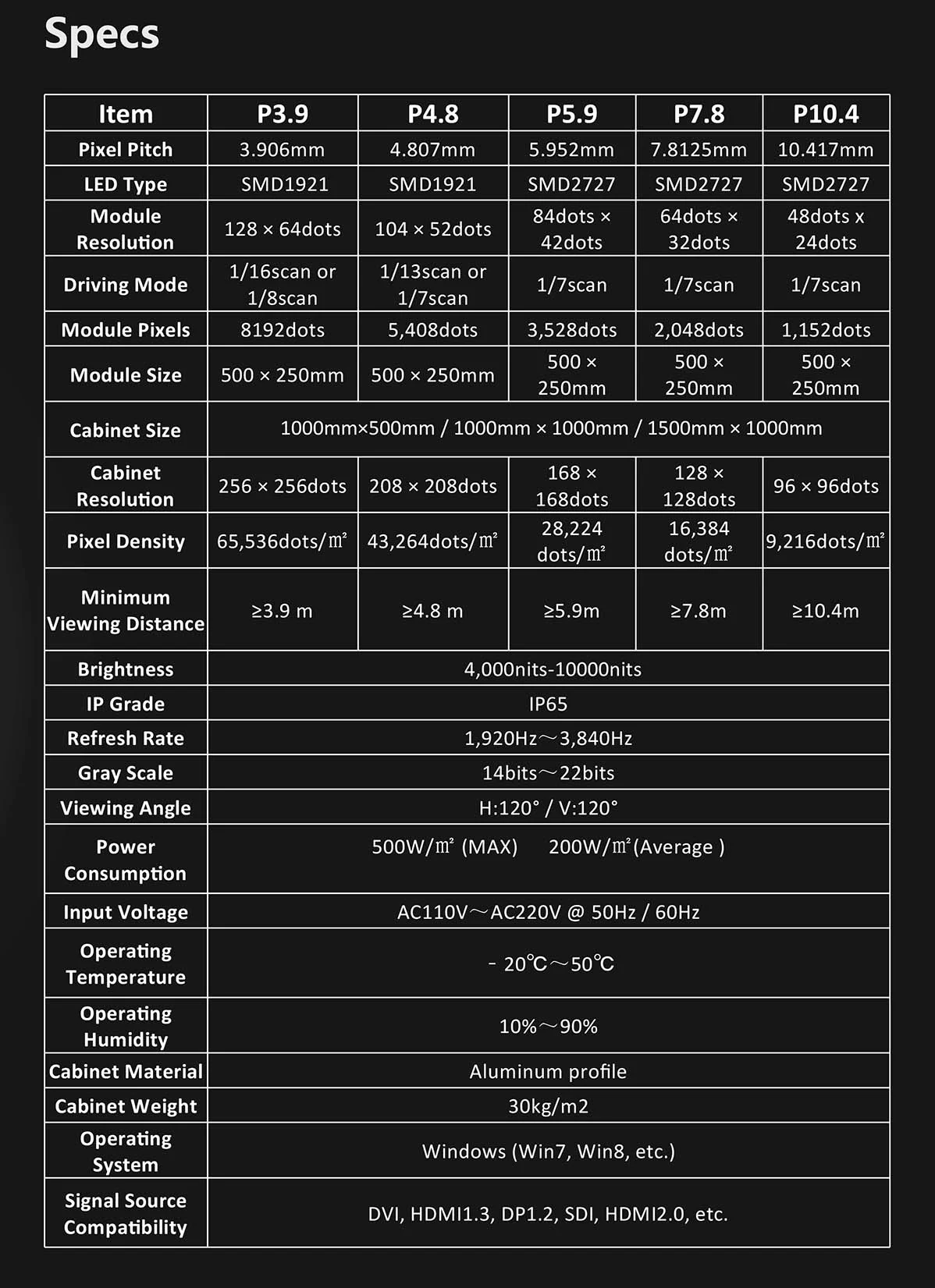 Specs

| Item | P3.9 | P4.8 | P5.9 | P7.8 | P10.4 |
|---|---|---|---|---|---|
| Pixel Pitch | 3.906mm | 4.807mm | 5.952mm | 7.8125mm | 10.417mm |
| LED Type | SMD1921 | SMD1921 | SMD2727 | SMD2727 | SMD2727 |
| Module Resolution | 128 × 64dots | 104 × 52dots | 84dots × 42dots | 64dots × 32dots | 48dots x 24dots |
| Driving Mode | 1/16scan or 1/8scan | 1/13scan or 1/7scan | 1/7scan | 1/7scan | 1/7scan |
| Module Pixels | 8192dots | 5,408dots | 3,528dots | 2,048dots | 1,152dots |
| Module Size | 500 × 250mm | 500 × 250mm | 500 × 250mm | 500 × 250mm | 500 × 250mm |
| Cabinet Size | 1000mm×500mm / 1000mm × 1000mm / 1500mm × 1000mm | | | | |
| Cabinet Resolution | 256 × 256dots | 208 × 208dots | 168 × 168dots | 128 × 128dots | 96 × 96dots |
| Pixel Density | 65,536dots/㎡ | 43,264dots/㎡ | 28,224 dots/㎡ | 16,384 dots/㎡ | 9,216dots/㎡ |
| Minimum Viewing Distance | ≥3.9 m | ≥4.8 m | ≥5.9m | ≥7.8m | ≥10.4m |
| Brightness | 4,000nits-10000nits | | | | |
| IP Grade | IP65 | | | | |
| Refresh Rate | 1,920Hz～3,840Hz | | | | |
| Gray Scale | 14bits～22bits | | | | |
| Viewing Angle | H:120° / V:120° | | | | |
| Power Consumption | 500W/㎡ (MAX) 200W/㎡(Average ) | | | | |
| Input Voltage | AC110V～AC220V @ 50Hz / 60Hz | | | | |
| Operating Temperature | - 20℃～50℃ | | | | |
| Operating Humidity | 10%～90% | | | | |
| Cabinet Material | Aluminum profile | | | | |
| Cabinet Weight | 30kg/m2 | | | | |
| Operating System | Windows (Win7, Win8, etc.) | | | | |
| Signal Source Compatibility | DVI, HDMI1.3, DP1.2, SDI, HDMI2.0, etc. | | | | |